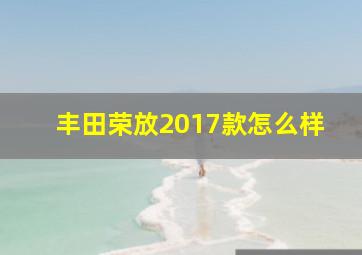 丰田荣放2017款怎么样